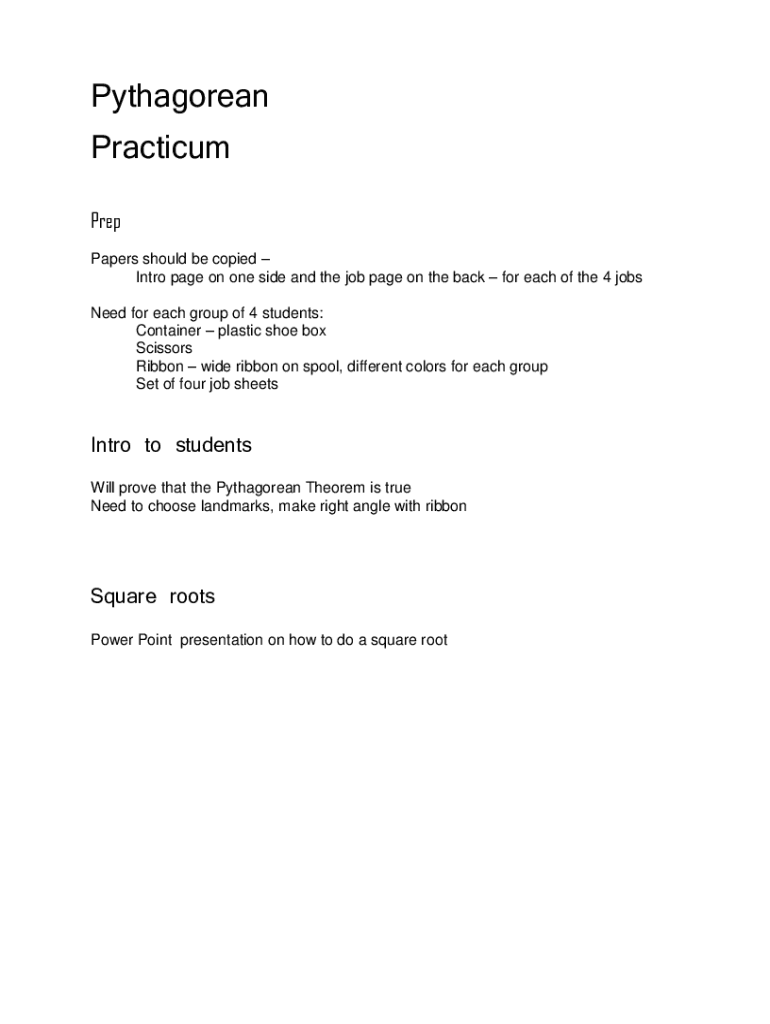 Pythagorean
Practicum

Prep

Papers should be copied –
Intro page on one side and the job page on the back – for each of the 4 jobs

Need for each group of 4 students:
Container – plastic shoe box
Scissors
Ribbon – wide ribbon on spool, different colors for each group
Set of four job sheets

Intro to students

Will prove that the Pythagorean Theorem is true
Need to choose landmarks, make right angle with ribbon

Square roots

Power Point presentation on how to do a square root